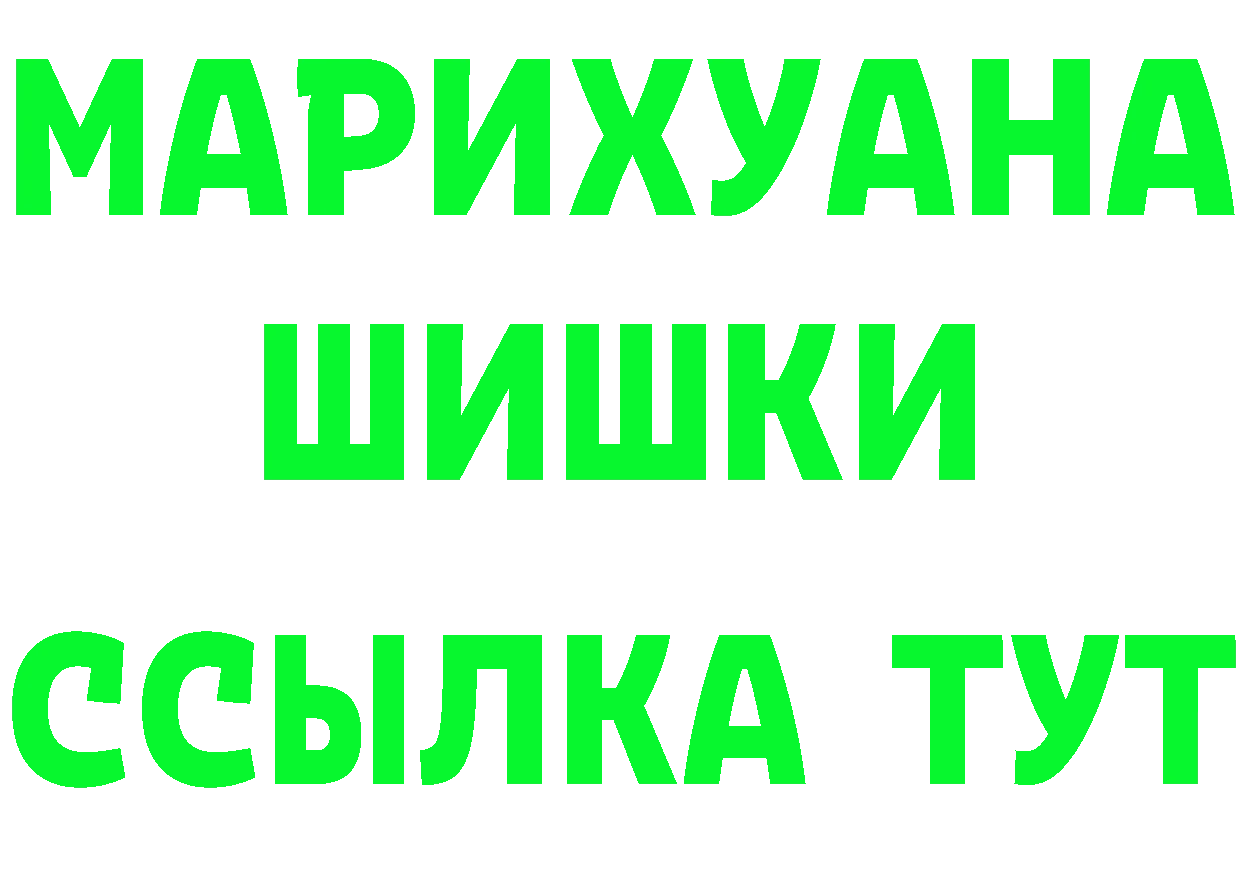 МАРИХУАНА
ШИШКИ
ССЫЛКА ТУТ